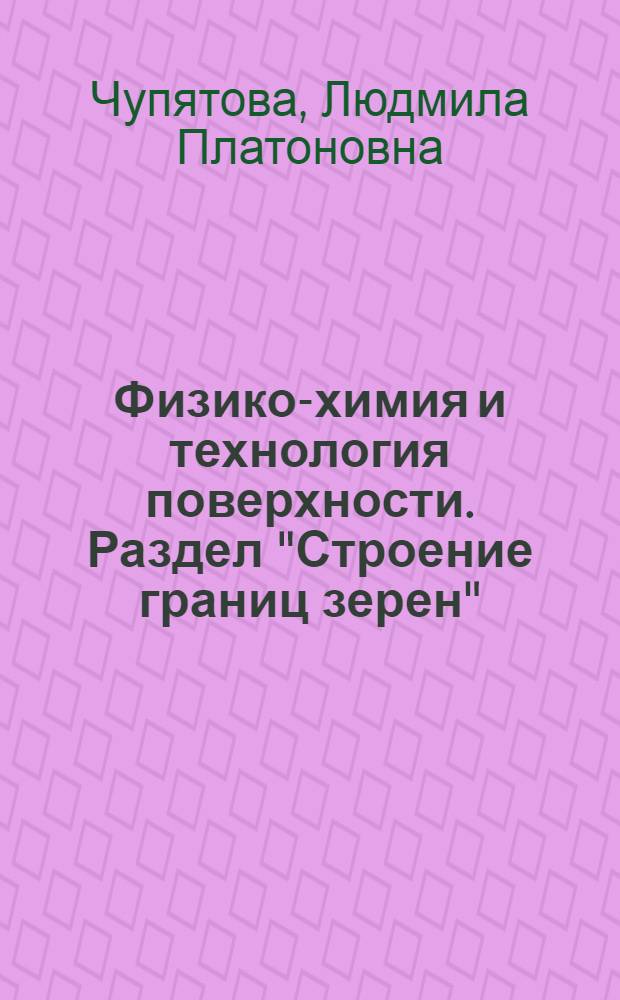 Чупятова, Людмила Платоновна

Физико-химия и технология поверхности. Раздел "Строение границ зерен"